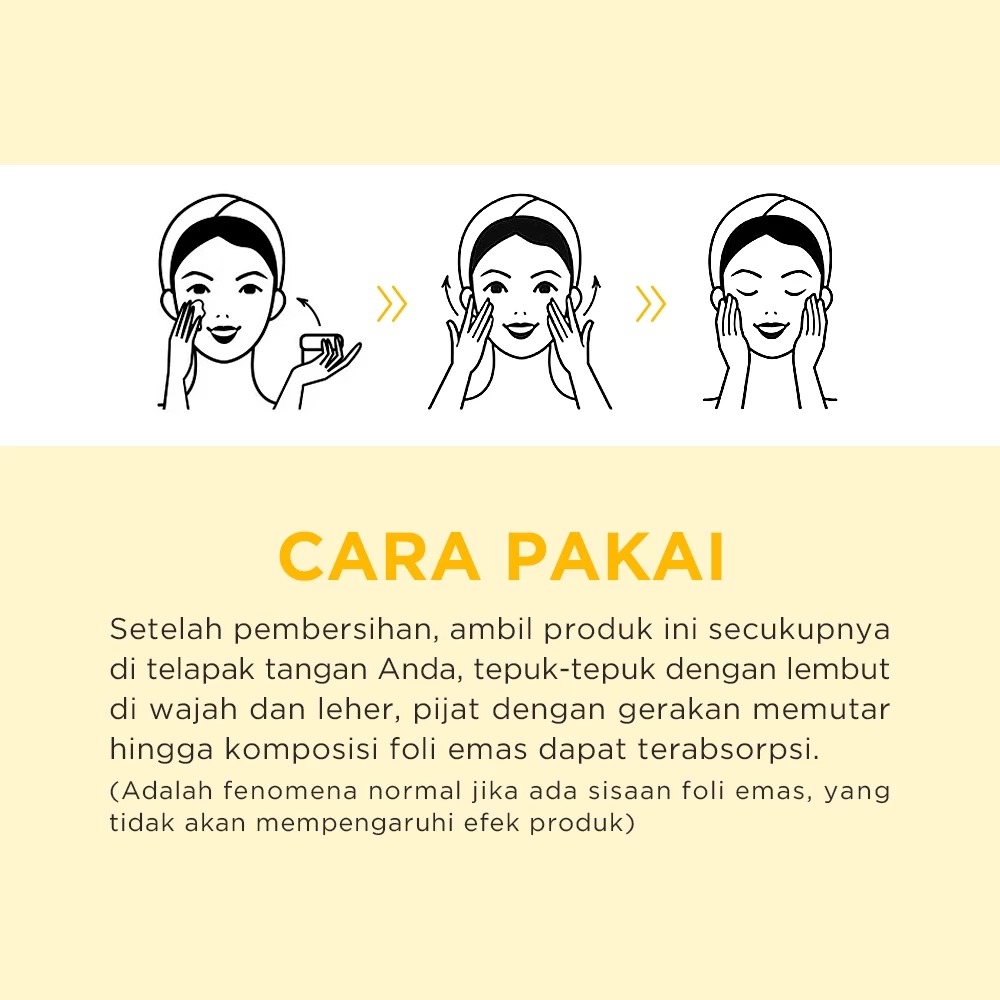 CARA PAKAI

Setelah pembersihan, ambil produk ini secukupnya di telapak tangan Anda, tepuk-tepuk dengan lembut di wajah dan leher, pijat dengan gerakan memutar hingga komposisi foli emas dapat terabsorpsi.

(Adalah fenomena normal jika ada sisaan foli emas, yang tidak akan mempengaruhi efek produk)